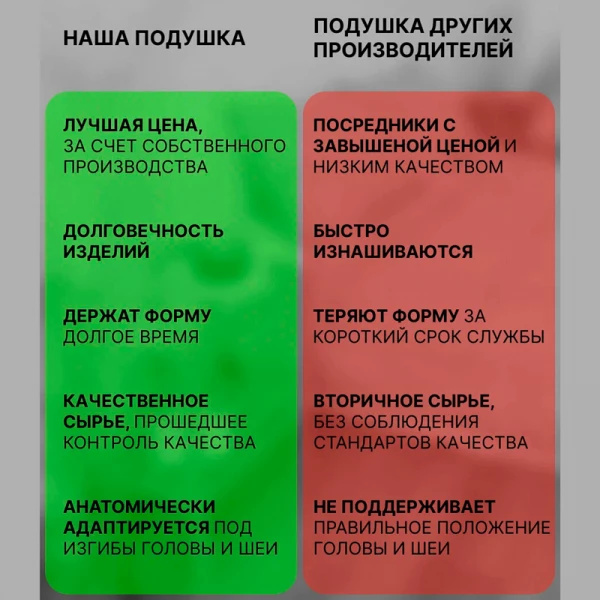 НАША ПОДУШКА

ЛУЧШАЯ ЦЕНА, ЗА СЧЕТ СОБСТВЕННОГО ПРОИЗВОДСТВА

ДОЛГОВЕЧНОСТЬ ИЗДЕЛИЙ

ДЕРЖАТ ФОРМУ ДОЛГОЕ ВРЕМЯ

КАЧЕСТВЕННОЕ СЫРЬЕ, ПРОШЕДШЕЕ КОНТРОЛЬ КАЧЕСТВА

АНАТОМИЧЕСКИ АДАПТИРУЕТСЯ ПОД ИЗГИБЫ ГОЛОВЫ И ШЕИ

ПОДУШКА ДРУГИХ ПРОИЗВОДИТЕЛЕЙ

ПОСРЕДНИКИ С ЗАВЫШЕНОЙ ЦЕНОЙ И НИЗКИМ КАЧЕСТВОМ

БЫСТРО ИЗНАШИВАЮТСЯ

ТЕРЯЮТ ФОРМУ ЗА КОРОТКИЙ СРОК СЛУЖБЫ

ВТОРИЧНОЕ СЫРЬЕ, БЕЗ СОБЛЮДЕНИЯ СТАНДАРТОВ КАЧЕСТВА

НЕ ПОДДЕРЖИВАЕТ ПРАВИЛЬНОЕ ПОЛОЖЕНИЕ ГОЛОВЫ И ШЕИ